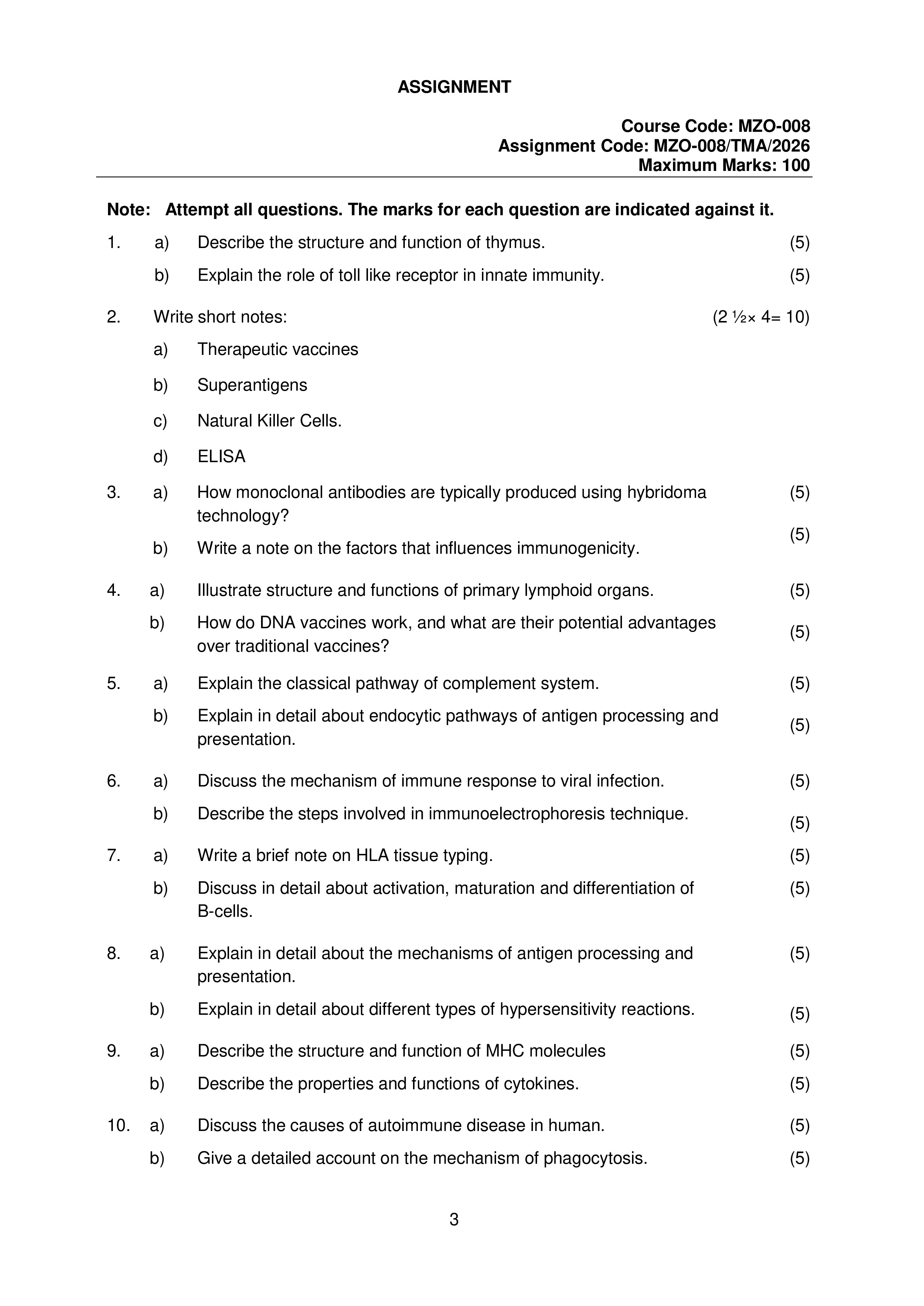 ASSIGNMENT

Course Code: MZO-008
Assignment Code: MZO-008/TMA/2026
Maximum Marks: 100

Note: Attempt all questions. The marks for each question are indicated against it.

1. a) Describe the structure and function of thymus. (5)

b) Explain the role of toll like receptor in innate immunity. (5)

2. Write short notes: (2 ½× 4= 10)

a) Therapeutic vaccines

b) Superantigens

c) Natural Killer Cells.

d) ELISA

3. a) How monoclonal antibodies are typically produced using hybridoma technology? (5)

b) Write a note on the factors that influences immunogenicity. (5)

4. a) Illustrate structure and functions of primary lymphoid organs. (5)

b) How do DNA vaccines work, and what are their potential advantages over traditional vaccines? (5)

5. a) Explain the classical pathway of complement system. (5)

b) Explain in detail about endocytic pathways of antigen processing and presentation. (5)

6. a) Discuss the mechanism of immune response to viral infection. (5)

b) Describe the steps involved in immunoelectrophoresis technique. (5)

7. a) Write a brief note on HLA tissue typing. (5)

b) Discuss in detail about activation, maturation and differentiation of B-cells. (5)

8. a) Explain in detail about the mechanisms of antigen processing and presentation. (5)

b) Explain in detail about different types of hypersensitivity reactions. (5)

9. a) Describe the structure and function of MHC molecules (5)

b) Describe the properties and functions of cytokines. (5)

10. a) Discuss the causes of autoimmune disease in human. (5)

b) Give a detailed account on the mechanism of phagocytosis. (5)

3